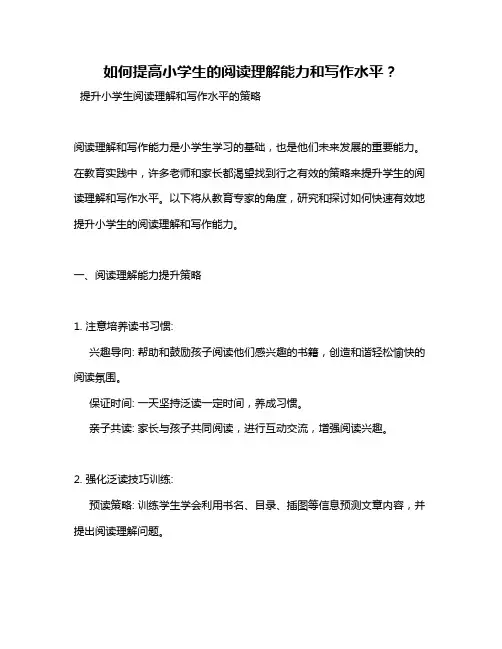 如何提高小学生的阅读理解能力和写作水平？

提升小学生阅读理解和写作水平的策略

阅读理解和写作能力是小学生学习的基础，也是他们未来发展的重要能力。在教育实践中，许多老师和家长都渴望找到行之有效的策略来提升学生的阅读理解和写作水平。以下将从教育专家的角度，研究和探讨如何快速有效地提升小学生的阅读理解和写作能力。

一、阅读理解能力提升策略

1. 注意培养读书习惯:

兴趣导向: 帮助和鼓励孩子阅读他们感兴趣的书籍，创造和谐轻松愉快的阅读氛围。

保证时间: 一天坚持泛读一定时间，养成习惯。

亲子共读: 家长与孩子共同阅读，进行互动交流，增强阅读兴趣。

2. 强化泛读技巧训练:

预读策略: 训练学生学会利用书名、目录、插图等信息预测文章内容，并提出阅读理解问题。